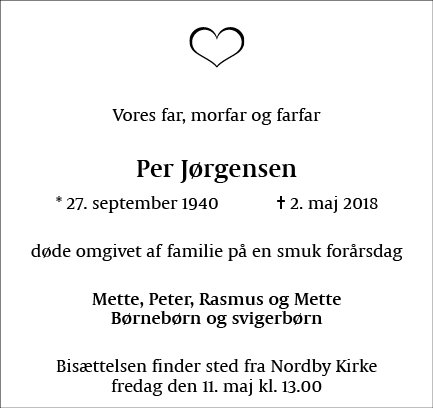 Vores far, morfar og farfar

Per Jørgensen

* 27. september 1940 † 2. maj 2018

døde omgivet af familie på en smuk forårsdag

Mette, Peter, Rasmus og Mette
Børnebørn og svigerbørn

Bisættelsen finder sted fra Nordby Kirke
fredag den 11. maj kl. 13.00